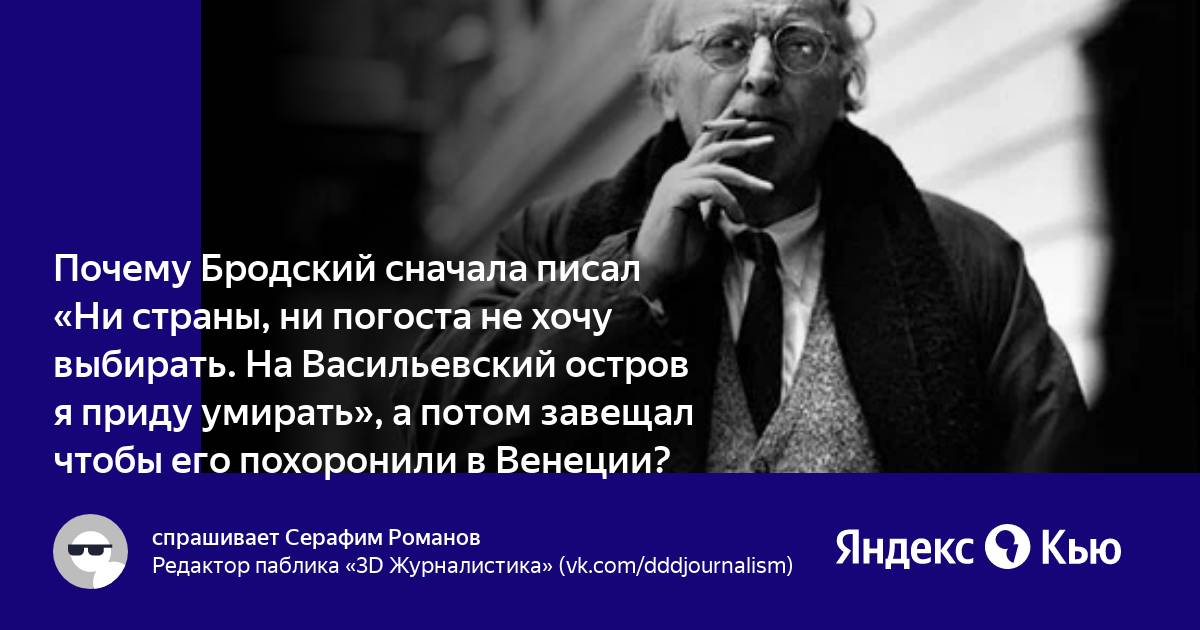 Почему Бродский сначала писал «Ни страны, ни погоста не хочу выбирать. На Васильевский остров я приду умирать», а потом завещал чтобы его похоронили в Венеции?

спрашивает Серафим Романов
Редактор паблика «3D Журналистика» (vk.com/dddjournalism)

Яндекс Кью